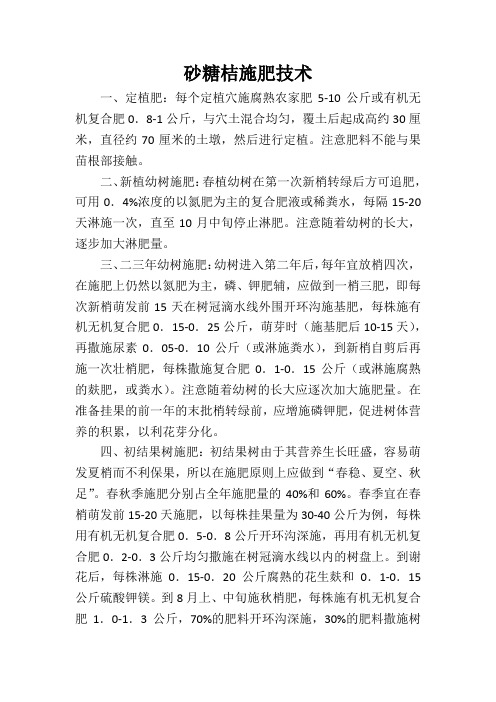 砂糖桔施肥技术

一、定植肥：每个定植穴施腐熟农家肥 5-10 公斤或有机无机复合肥 0．8-1 公斤，与穴土混合均匀，覆土后起成高约 30 厘米，直径约 70 厘米的土墩，然后进行定植。注意肥料不能与果苗根部接触。

二、新植幼树施肥：春植幼树在第一次新梢转绿后方可追肥，可用 0．4%浓度的以氮肥为主的复合肥液或稀粪水，每隔 15-20 天淋施一次，直至 10 月中旬停止淋肥。注意随着幼树的长大，逐步加大淋肥量。

三、二三年幼树施肥：幼树进入第二年后，每年宜放梢四次，在施肥上仍然以氮肥为主，磷、钾肥辅，应做到一梢三肥，即每次新梢萌发前 15 天在树冠滴水线外围开环沟施基肥，每株施有机无机复合肥 0．15-0．25 公斤，萌芽时（施基肥后 10-15 天），再撒施尿素 0．05-0．10 公斤（或淋施粪水），到新梢自剪后再施一次壮梢肥，每株撒施复合肥 0．1-0．15 公斤（或淋施腐熟的麸肥，或粪水）。注意随着幼树的长大应逐次加大施肥量。在准备挂果的前一年的末批梢转绿前，应增施磷钾肥，促进树体营养的积累，以利花芽分化。

四、初结果树施肥：初结果树由于其营养生长旺盛，容易萌发夏梢而不利保果，所以在施肥原则上应做到“春稳、夏空、秋足”。春秋季施肥分别占全年施肥量的 40%和 60%。春季宜在春梢萌发前 15-20 天施肥，以每株挂果量为 30-40 公斤为例，每株用有机无机复合肥 0．5-0．8 公斤开环沟深施，再用有机无机复合肥 0．2-0．3 公斤均匀撒施在树冠滴水线以内的树盘上。到谢花后，每株淋施 0．15-0．20 公斤腐熟的花生麸和 0．1-0．15 公斤硫酸钾镁。到 8 月上、中旬施秋梢肥，每株施有机无机复合肥 1．0-1．3 公斤，70%的肥料开环沟深施，30%的肥料撒施树